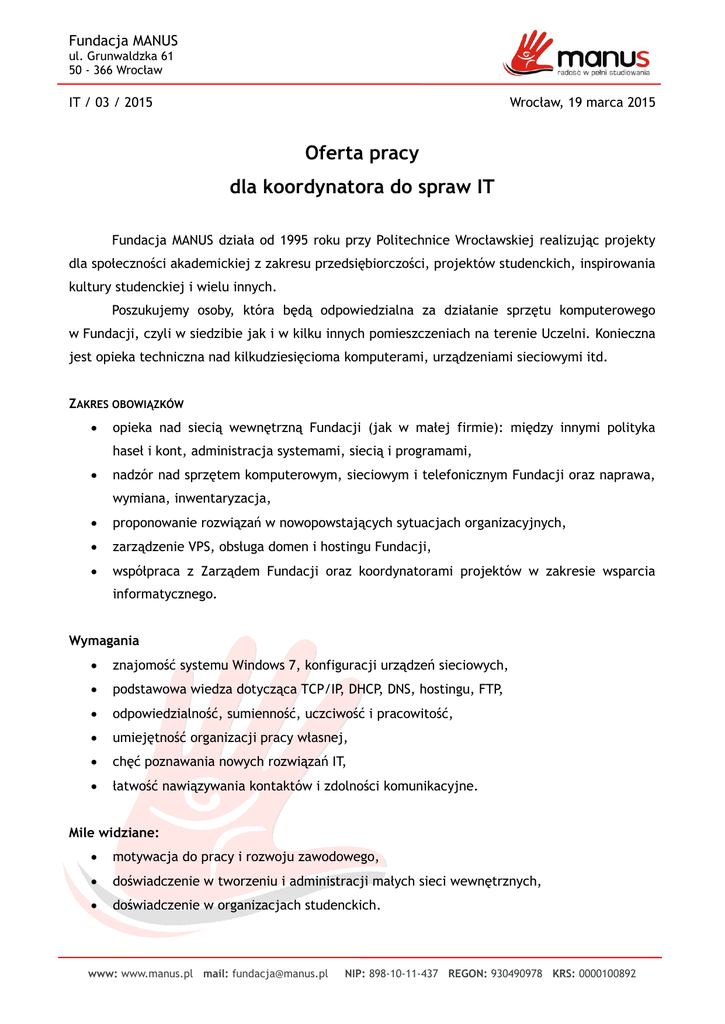 Fundacja MANUS
ul. Grunwaldzka 61
50 - 366 Wrocław

manus
radość w pełni studiowania

IT / 03 / 2015

Wrocław, 19 marca 2015

Oferta pracy
dla koordynatora do spraw IT

Fundacja MANUS działa od 1995 roku przy Politechnice Wrocławskiej realizując projekty dla społeczności akademickiej z zakresu przedsiębiorczości, projektów studenckich, inspirowania kultury studenckiej i wielu innych.

Poszukujemy osoby, która będą odpowiedzialna za działanie sprzętu komputerowego w Fundacji, czyli w siedzibie jak i w kilku innych pomieszczeniach na terenie Uczelni. Konieczna jest opieka techniczna nad kilkudziesięcioma komputerami, urządzeniami sieciowymi itd.

ZAKRES OBOWIĄZKÓW
• opieka nad siecią wewnętrzną Fundacji (jak w małej firmie): między innymi polityka haseł i kont, administracja systemami, siecią i programami,
• nadzór nad sprzętem komputerowym, sieciowym i telefonicznym Fundacji oraz naprawa, wymiana, inwentaryzacja,
• proponowanie rozwiązań w nowopowstających sytuacjach organizacyjnych,
• zarządzenie VPS, obsługa domen i hostingu Fundacji,
• współpraca z Zarządem Fundacji oraz koordynatorami projektów w zakresie wsparcia informatycznego.

Wymagania
• znajomość systemu Windows 7, konfiguracji urządzeń sieciowych,
• podstawowa wiedza dotycząca TCP/IP, DHCP, DNS, hostingu, FTP,
• odpowiedzialność, sumienność, uczciwość i pracowitość,
• umiejętność organizacji pracy własnej,
• chęć poznawania nowych rozwiązań IT,
• łatwość nawiązywania kontaktów i zdolności komunikacyjne.

Mile widziane:
• motywacja do pracy i rozwoju zawodowego,
• doświadczenie w tworzeniu i administracji małych sieci wewnętrznych,
• doświadczenie w organizacjach studenckich.

www: www.manus.pl mail: fundacja@manus.pl NIP: 898-10-11-437 REGON: 930490978 KRS: 0000100892